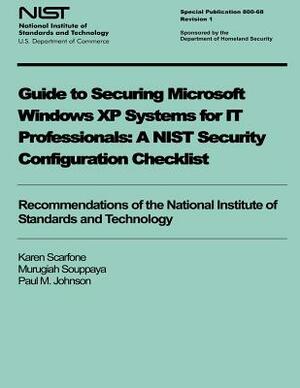 NIST
National Institute of
Standards and Technology
U.S. Department of Commerce

Special Publication 800-68
Revision 1

Sponsored by the
Department of Homeland Security

Guide to Securing Microsoft Windows XP Systems for IT Professionals: A NIST Security Configuration Checklist

Recommendations of the National Institute of Standards and Technology

Karen Scarfone
Murugiah Souppaya
Paul M. Johnson